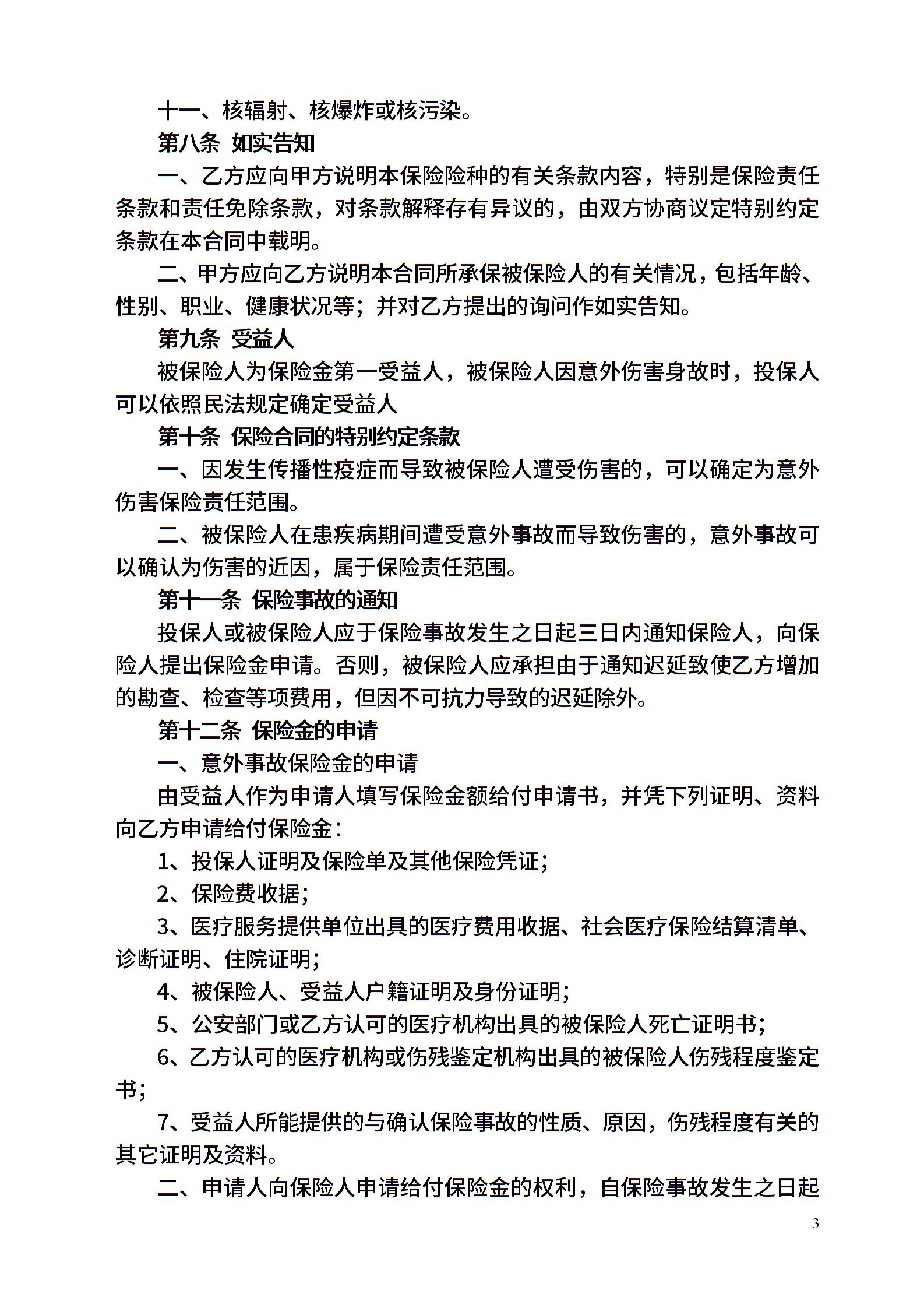 十一、核辐射、核爆炸或核污染。

第八条 如实告知

一、乙方应向甲方说明本保险险种的有关条款内容，特别是保险责任条款和责任免除条款，对条款解释存有异议的，由双方协商议定特别约定条款在本合同中载明。

二、甲方应向乙方说明本合同所承保被保险人的有关情况，包括年龄、性别、职业、健康状况等；并对乙方提出的询问作如实告知。

第九条 受益人

被保险人为保险金第一受益人，被保险人因意外伤害身故时，投保人可以依照民法规定确定受益人

第十条 保险合同的特别约定条款

一、因发生传播性疫症而导致被保险人遭受伤害的，可以确定为意外伤害保险责任范围。

二、被保险人在患疾病期间遭受意外事故而导致伤害的，意外事故可以确认为伤害的近因，属于保险责任范围。

第十一条 保险事故的通知

投保人或被保险人应于保险事故发生之日起三日内通知保险人，向保险人提出保险金申请。否则，被保险人应承担由于通知迟延致使乙方增加的勘查、检查等项费用，但因不可抗力导致的迟延除外。

第十二条 保险金的申请

一、意外事故保险金的申请

由受益人作为申请人填写保险金额给付申请书，并凭下列证明、资料向乙方申请给付保险金：

1、投保人证明及保险单及其他保险凭证；

2、保险费收据；

3、医疗服务提供单位出具的医疗费用收据、社会医疗保险结算清单、诊断证明、住院证明；

4、被保险人、受益人户籍证明及身份证明；

5、公安部门或乙方认可的医疗机构出具的被保险人死亡证明书；

6、乙方认可的医疗机构或伤残鉴定机构出具的被保险人伤残程度鉴定书；

7、受益人所能提供的与确认保险事故的性质、原因，伤残程度有关的其它证明及资料。

二、申请人向保险人申请给付保险金的权利，自保险事故发生之日起

3